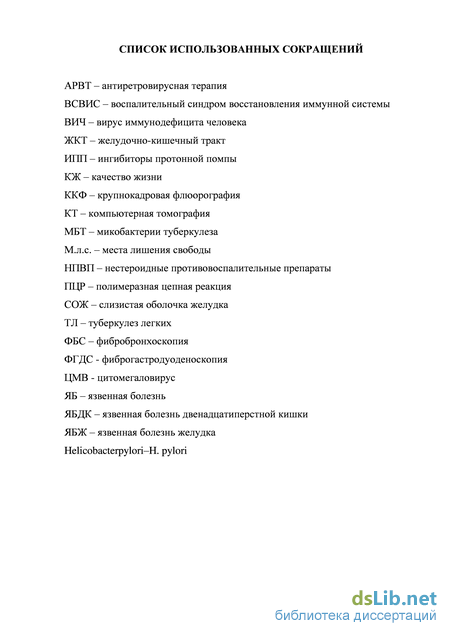 СПИСОК ИСПОЛЬЗОВАННЫХ СОКРАЩЕНИЙ

АРВТ – антиретровирусная терапия

ВСВИС – воспалительный синдром восстановления иммунной системы

ВИЧ – вирус иммунодефицита человека

ЖКТ – желудочно-кишечный тракт

ИПП – ингибиторы протонной помпы

КЖ – качество жизни

ККФ – крупнокадровая флюорография

КТ – компьютерная томография

МБТ – микобактерии туберкулеза

М.л.с. – места лишения свободы

НПВП – нестероидные противовоспалительные препараты

ПЦР – полимеразная цепная реакция

СОЖ – слизистая оболочка желудка

ТЛ – туберкулез легких

ФБС – фибробронхоскопия

ФГДС - фиброгастродуоденоскопия

ЦМВ - цитомегаловирус

ЯБ – язвенная болезнь

ЯБДК – язвенная болезнь двенадцатиперстной кишки

ЯБЖ – язвенная болезнь желудка

Helicobacterpylori–H. pylori

dsLib.net
библиотека диссертаций